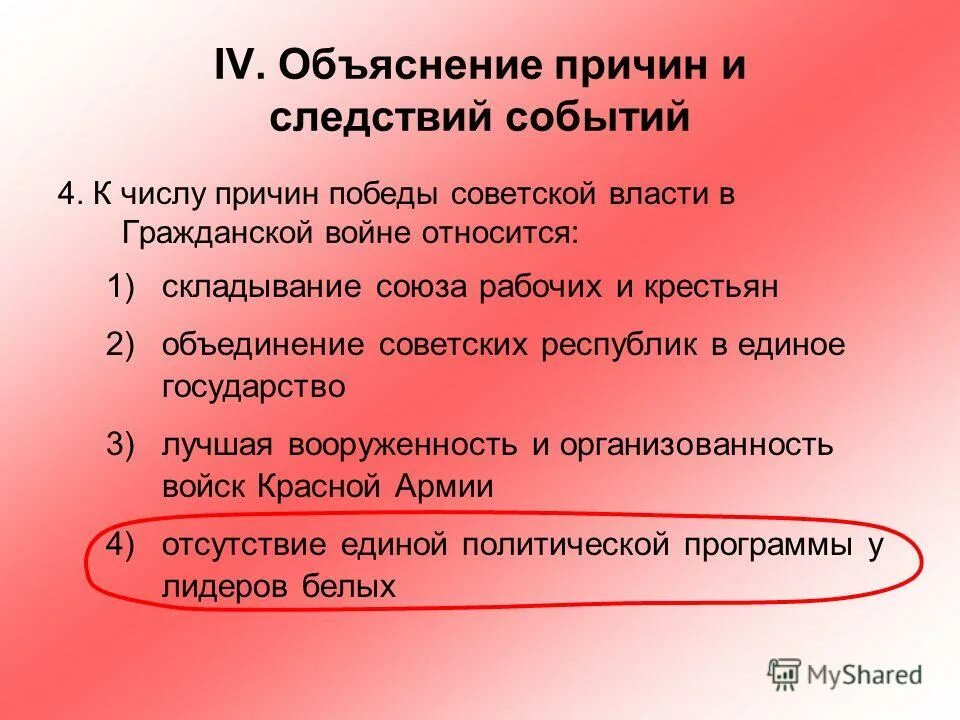 IV. Объяснение причин и следствий событий

4. К числу причин победы советской власти в Гражданской войне относится:

1) складывание союза рабочих и крестьян

2) объединение советских республик в единое государство

3) лучшая вооруженность и организованность войск Красной Армии

4) отсутствие единой политической программы у лидеров белых

MyShared